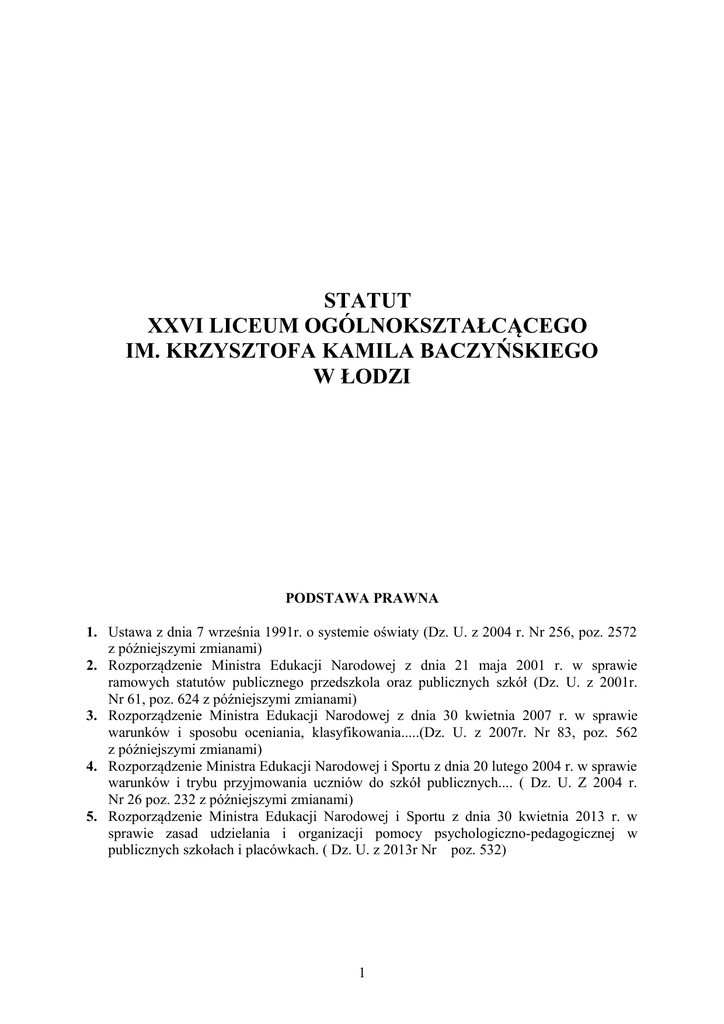 STATUT
XXVI LICEUM OGÓLNOKSZTAŁCĄCEGO
IM. KRZYSZTOFA KAMILA BACZYŃSKIEGO
W ŁODZI

PODSTAWA PRAWNA

1. Ustawa z dnia 7 września 1991r. o systemie oświaty (Dz. U. z 2004 r. Nr 256, poz. 2572 z późniejszymi zmianami)
2. Rozporządzenie Ministra Edukacji Narodowej z dnia 21 maja 2001 r. w sprawie ramowych statutów publicznego przedszkola oraz publicznych szkół (Dz. U. z 2001r. Nr 61, poz. 624 z późniejszymi zmianami)
3. Rozporządzenie Ministra Edukacji Narodowej z dnia 30 kwietnia 2007 r. w sprawie warunków i sposobu oceniania, klasyfikowania.....(Dz. U. z 2007r. Nr 83, poz. 562 z późniejszymi zmianami)
4. Rozporządzenie Ministra Edukacji Narodowej i Sportu z dnia 20 lutego 2004 r. w sprawie warunków i trybu przyjmowania uczniów do szkół publicznych.... ( Dz. U. Z 2004 r. Nr 26 poz. 232 z późniejszymi zmianami)
5. Rozporządzenie Ministra Edukacji Narodowej i Sportu z dnia 30 kwietnia 2013 r. w sprawie zasad udzielania i organizacji pomocy psychologiczno-pedagogicznej w publicznych szkołach i placówkach. ( Dz. U. z 2013r Nr poz. 532)

1